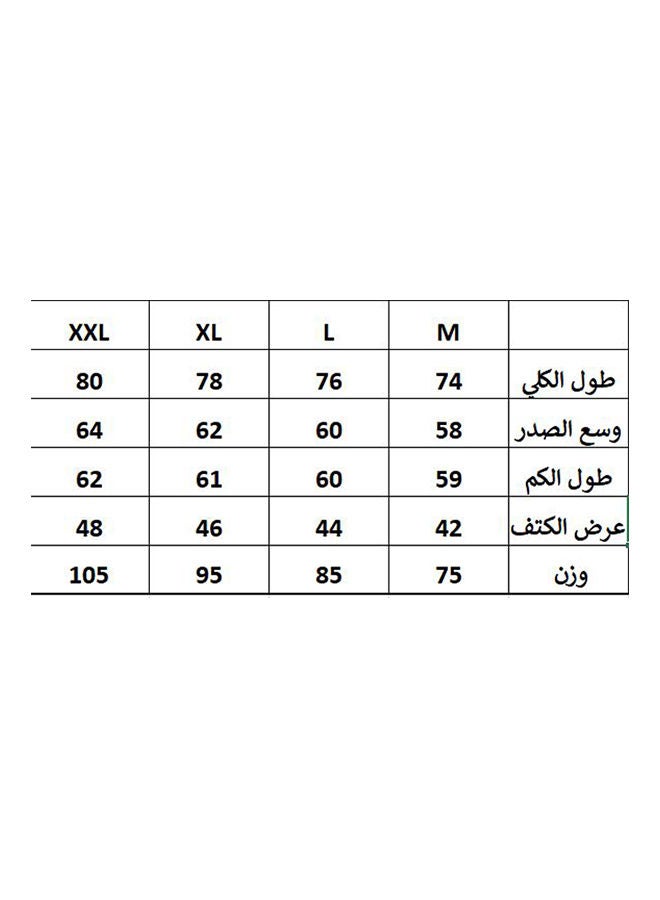 | XXL | XL | L | M | |
|---|---|---|---|---|
| 80 | 78 | 76 | 74 | طول الكلي |
| 64 | 62 | 60 | 58 | وسع الصدر |
| 62 | 61 | 60 | 59 | طول الكم |
| 48 | 46 | 44 | 42 | عرض الكتف |
| 105 | 95 | 85 | 75 | وزن |